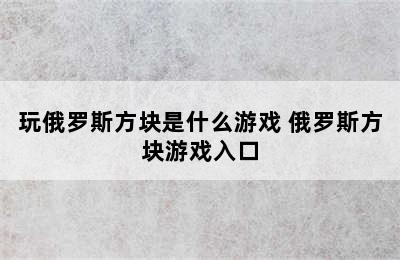 玩俄罗斯方块是什么游戏 俄罗斯方块游戏入口